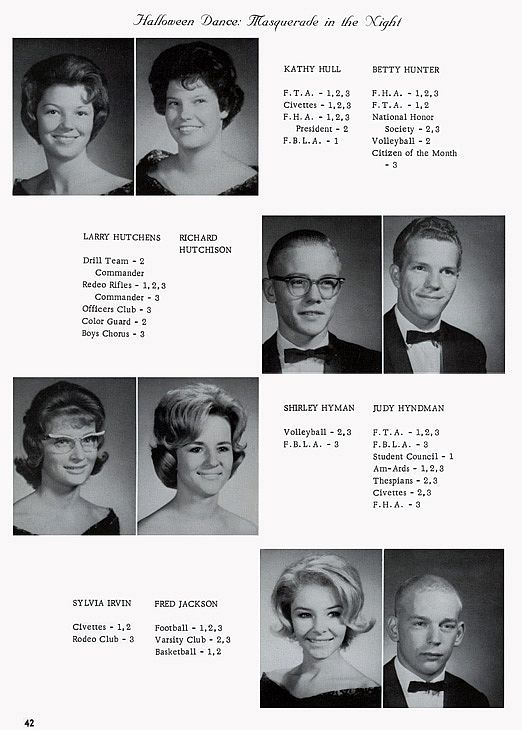 Halloween Dance: Masquerade in the Night

KATHY HULL

F.T.A. - 1,2,3
Civettes - 1,2,3
F.H.A. - 1,2,3
President - 2
F.B.L.A. - 1

BETTY HUNTER

F.H.A. - 1,2,3
F.T.A. - 1,2
National Honor Society - 2,3
Volleyball - 2
Citizen of the Month - 3

LARRY HUTCHENS

Drill Team - 2
Commander
Redeo Rifles - 1,2,3
Commander - 3
Officers Club - 3
Color Guard - 2
Boys Chorus - 3

RICHARD HUTCHISON

SHIRLEY HYMAN

Volleyball - 2,3
F.B.L.A. - 3

JUDY HYNDMAN

F.T.A. - 1,2,3
F.B.L.A. - 3
Student Council - 1
Am-Ards - 1,2,3
Thespians - 2,3
Civettes - 2,3
F.H.A. - 3

SYLVIA IRVIN

Civettes - 1,2
Rodeo Club - 3

FRED JACKSON

Football - 1,2,3
Varsity Club - 2,3
Basketball - 1,2

42